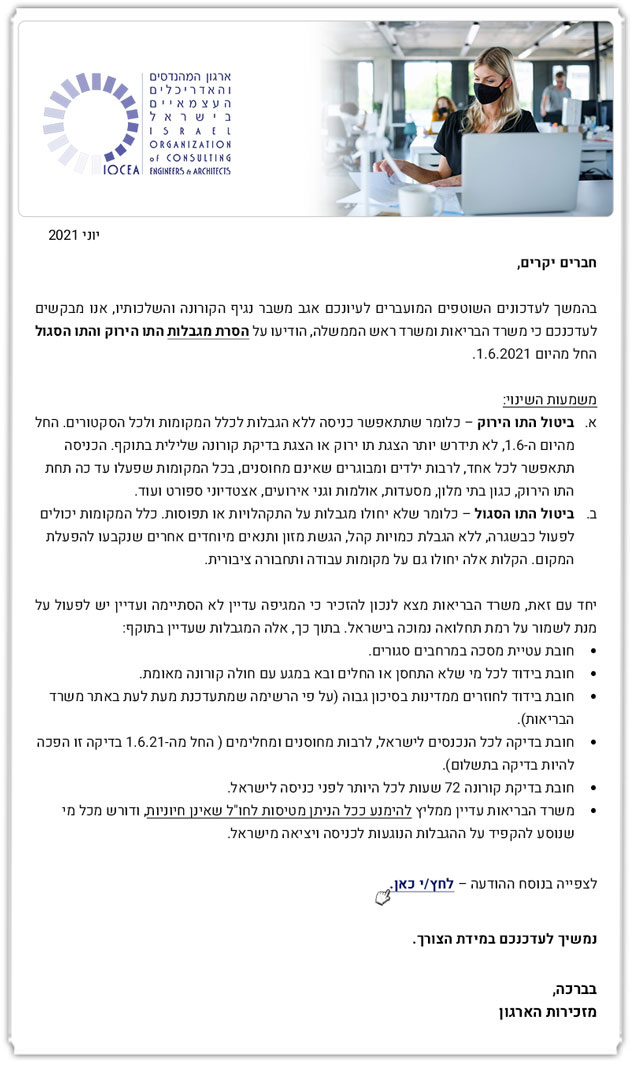 ארגון המהנדסים והאדריכלים העצמאיים בישראל
ISRAEL ORGANIZATION of CONSULTING ENGINEERS & ARCHITECTS
IOCEA

יוני 2021

חברים יקרים,

בהמשך לעדכונים השוטפים המועברים לעיונכם אגב משבר נגיף הקורונה והשלכותיו, אנו מבקשים לעדכנכם כי משרד הבריאות ומשרד ראש הממשלה, הודיעו על הסרת מגבלות התו הירוק והתו הסגול החל מהיום 1.6.2021.

משמעות השינוי:
א. ביטול התו הירוק – כלומר שתתאפשר כניסה ללא הגבלות לכלל המקומות ולכל הסקטורים. החל מהיום ה-1.6, לא תידרש יותר הצגת תו ירוק או הצגת בדיקת קורונה שלילית בתוקף. הכניסה תתאפשר לכל אחד, לרבות ילדים ומבוגרים שאינם מחוסנים, בכל המקומות שפעלו עד כה תחת התו הירוק, כגון בתי מלון, מסעדות, אולמות וגני אירועים, אצטדיוני ספורט ועוד.
ב. ביטול התו הסגול – כלומר שלא יחולו מגבלות על התקהלויות או תפוסות. כלל המקומות יכולים לפעול כבשגרה, ללא הגבלת כמויות קהל, הגשת מזון ותנאים מיוחדים אחרים שנקבעו להפעלת המקום. הקלות אלה יחולו גם על מקומות עבודה ותחבורה ציבורית.

יחד עם זאת, משרד הבריאות מצא לנכון להזכיר כי המגיפה עדיין לא הסתיימה ועדיין יש לפעול על מנת לשמור על רמת תחלואה נמוכה בישראל. בתוך כך, אלה המגבלות שעדיין בתוקף:
• חובת עטיית מסכה במרחבים סגורים.
• חובת בידוד לכל מי שלא התחסן או החלים ובא במגע עם חולה קורונה מאומת.
• חובת בידוד לחוזרים ממדינות בסיכון גבוה (על פי הרשימה שמתעדכנת מעת לעת באתר משרד הבריאות).
• חובת בדיקה לכל הנכנסים לישראל, לרבות מחוסנים ומחלימים ( החל מה-1.6.21 בדיקה זו הפכה להיות בדיקה בתשלום).
• חובת בדיקת קורונה 72 שעות לכל היותר לפני כניסה לישראל.
• משרד הבריאות עדיין ממליץ להימנע ככל הניתן מטיסות לחו"ל שאינן חיוניות, ודורש מכל מי שנוסע להקפיד על ההגבלות הנוגעות לכניסה ויציאה מישראל.

לצפייה בנוסח ההודעה – לחץ/י כאן

נמשיך לעדכנכם במידת הצורך.

בברכה,
מזכירות הארגון